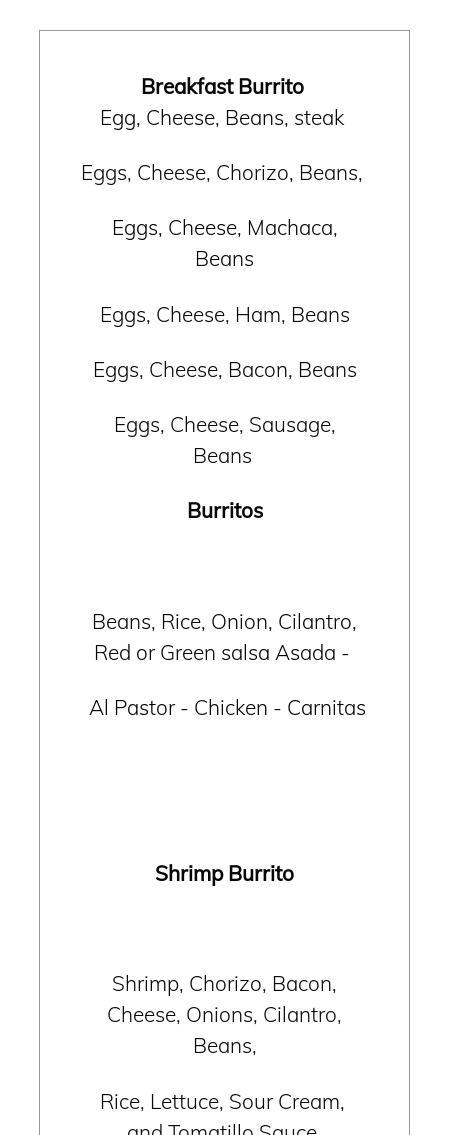 Breakfast Burrito
Egg, Cheese, Beans, steak

Eggs, Cheese, Chorizo, Beans,

Eggs, Cheese, Machaca, Beans

Eggs, Cheese, Ham, Beans

Eggs, Cheese, Bacon, Beans

Eggs, Cheese, Sausage, Beans

Burritos

Beans, Rice, Onion, Cilantro, Red or Green salsa Asada -

Al Pastor - Chicken - Carnitas

Shrimp Burrito

Shrimp, Chorizo, Bacon, Cheese, Onions, Cilantro, Beans,

Rice, Lettuce, Sour Cream, and Tomatillo Sauce